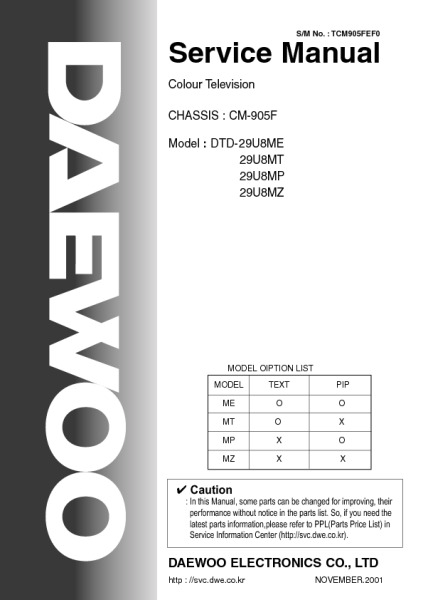 DAEWOO

S/M No. : TCM905FEF0

Service Manual

Colour Television

CHASSIS : CM-905F

Model : DTD-29U8ME
29U8MT
29U8MP
29U8MZ

MODEL OIPTION LIST

| MODEL | TEXT | PIP |
|---|---|---|
| ME | O | O |
| MT | O | X |
| MP | X | O |
| MZ | X | X |

✔ Caution
: In this Manual, some parts can be changed for improving, their performance without notice in the parts list. So, if you need the latest parts information,please refer to PPL(Parts Price List) in Service Information Center (http://svc.dwe.co.kr).

DAEWOO ELECTRONICS CO., LTD

http : //svc.dwe.co.kr

NOVEMBER.2001